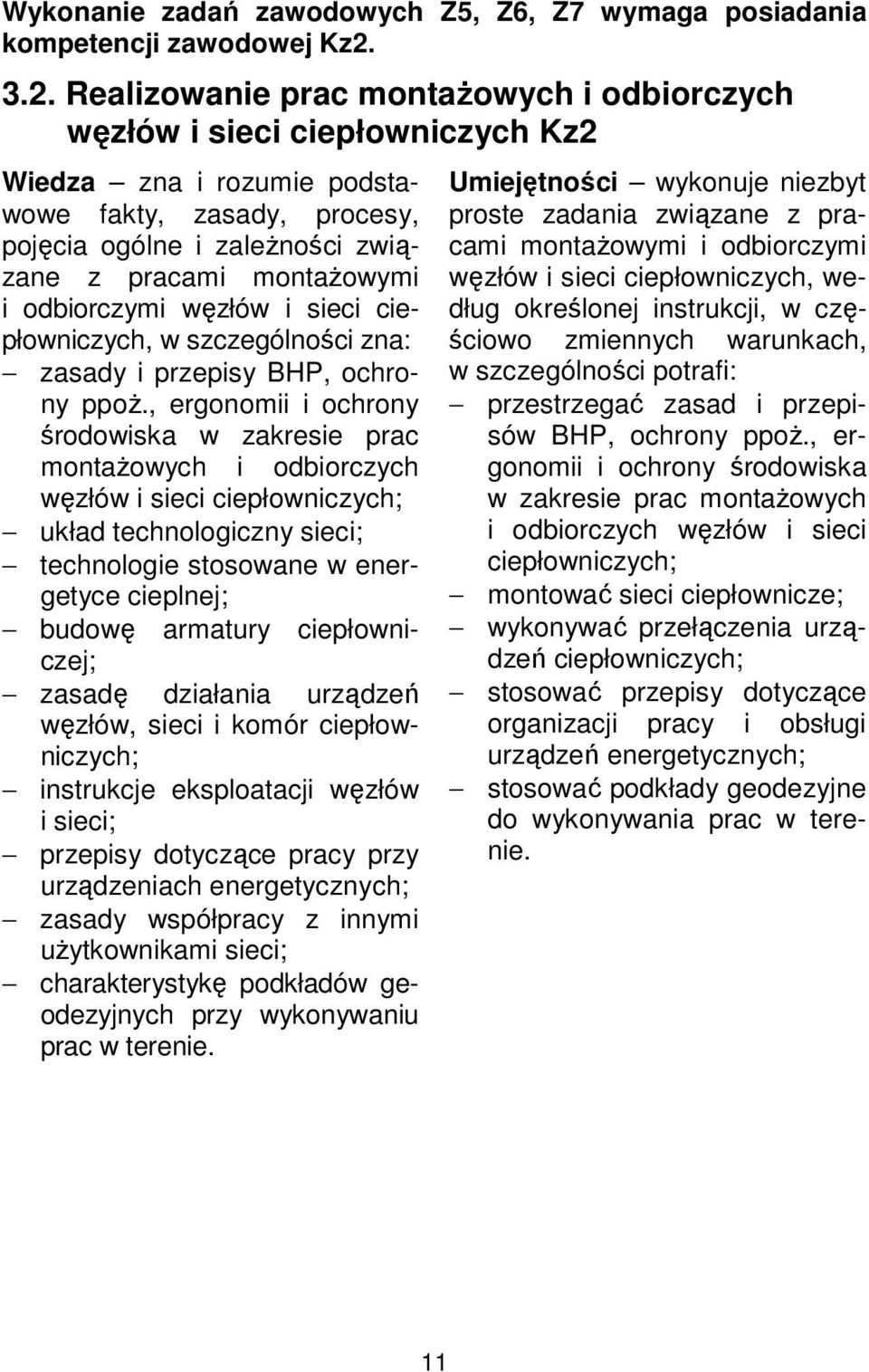 Wykonanie zadań zawodowych Z5, Z6, Z7 wymaga posiadania kompetencji zawodowej Kz2.

3.2. Realizowanie prac montażowych i odbiorczych węzłów i sieci ciepłowniczych Kz2

Wiedza – zna i rozumie podstawowe fakty, zasady, procesy, pojęcia ogólne i zależności związane z pracami montażowymi i odbiorczymi węzłów i sieci ciepłowniczych, w szczególności zna:
– zasady i przepisy BHP, ochrony ppoż., ergonomii i ochrony środowiska w zakresie prac montażowych i odbiorczych węzłów i sieci ciepłowniczych;
– układ technologiczny sieci;
– technologie stosowane w energetyce cieplnej;
– budowę armatury ciepłowniczej;
– zasadę działania urządzeń węzłów, sieci i komór ciepłowniczych;
– instrukcje eksploatacji węzłów i sieci;
– przepisy dotyczące pracy przy urządzeniach energetycznych;
– zasady współpracy z innymi użytkownikami sieci;
– charakterystykę podkładów geodezyjnych przy wykonywaniu prac w terenie.

Umiejętności – wykonuje niezbyt proste zadania związane z pracami montażowymi i odbiorczymi węzłów i sieci ciepłowniczych, według określonej instrukcji, w częściowo zmiennych warunkach, w szczególności potrafi:
– przestrzegać zasad i przepisów BHP, ochrony ppoż., ergonomii i ochrony środowiska w zakresie prac montażowych i odbiorczych węzłów i sieci ciepłowniczych;
– montować sieci ciepłownicze;
– wykonywać przełączenia urządzeń ciepłowniczych;
– stosować przepisy dotyczące organizacji pracy i obsługi urządzeń energetycznych;
– stosować podkłady geodezyjne do wykonywania prac w terenie.

11